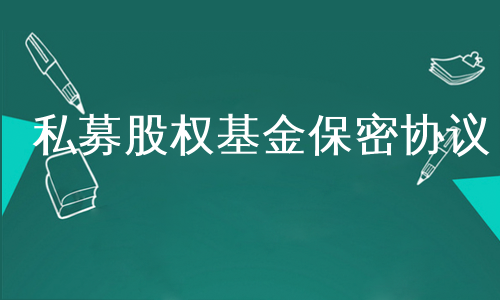 私募股权基金保密协议